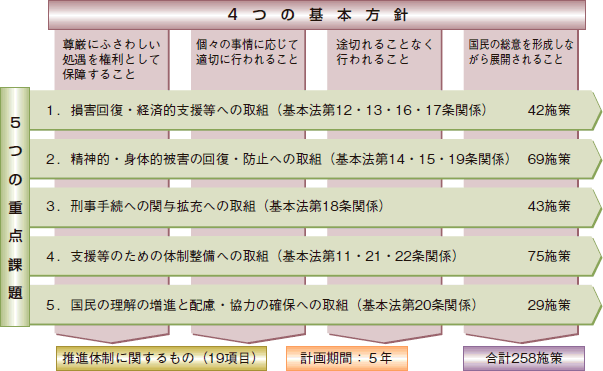 ４つの基本方針

尊厳にふさわしい処遇を権利として保障すること

個々の事情に応じて適切に行われること

途切れることなく行われること

国民の総意を形成しながら展開されること

５つの重点課題

１．損害回復・経済的支援等への取組（基本法第12・13・16・17条関係） 42施策

２．精神的・身体的被害の回復・防止への取組（基本法第14・15・19条関係） 69施策

３．刑事手続への関与拡充への取組（基本法第18条関係） 43施策

４．支援等のための体制整備への取組（基本法第11・21・22条関係） 75施策

５．国民の理解の増進と配慮・協力の確保への取組（基本法第20条関係） 29施策

推進体制に関するもの（19項目）

計画期間：５年

合計258施策